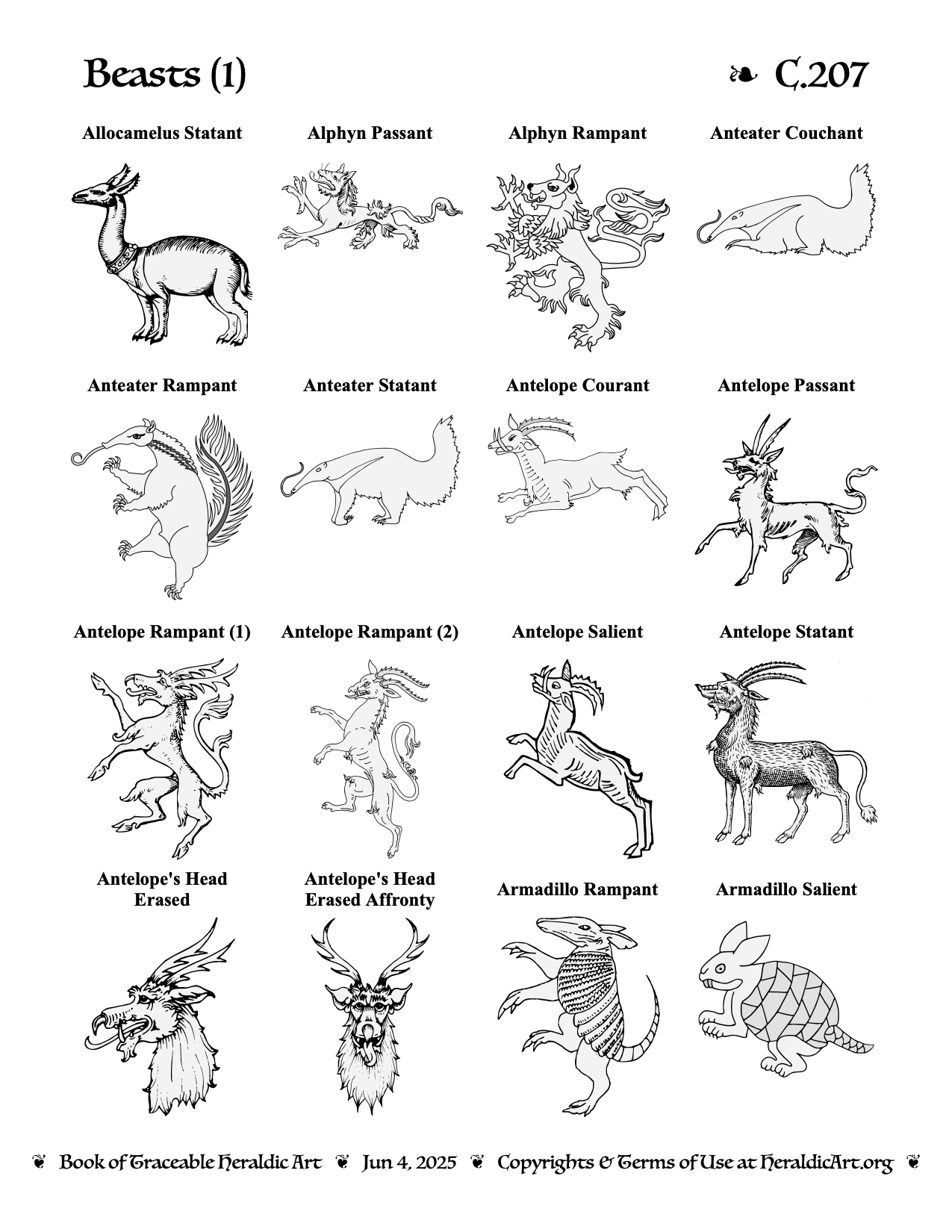 Beasts (1)

❧ C.207

Allocamelus Statant

Alphyn Passant

Alphyn Rampant

Anteater Couchant

Anteater Rampant

Anteater Statant

Antelope Courant

Antelope Passant

Antelope Rampant (1)

Antelope Rampant (2)

Antelope Salient

Antelope Statant

Antelope's Head Erased

Antelope's Head Erased Affronty

Armadillo Rampant

Armadillo Salient

❦ Book of Traceable Heraldic Art ❦ Jun 4, 2025 ❦ Copyrights & Terms of Use at HeraldicArt.org ❦